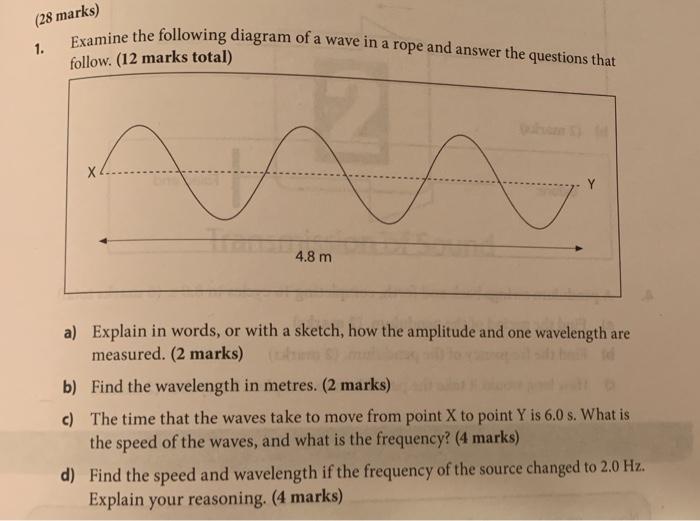 (28 marks)

1. Examine the following diagram of a wave in a rope and answer the questions that follow. (12 marks total)

X

Y

4.8 m

a) Explain in words, or with a sketch, how the amplitude and one wavelength are measured. (2 marks)

b) Find the wavelength in metres. (2 marks)

c) The time that the waves take to move from point X to point Y is 6.0 s. What is the speed of the waves, and what is the frequency? (4 marks)

d) Find the speed and wavelength if the frequency of the source changed to 2.0 Hz. Explain your reasoning. (4 marks)